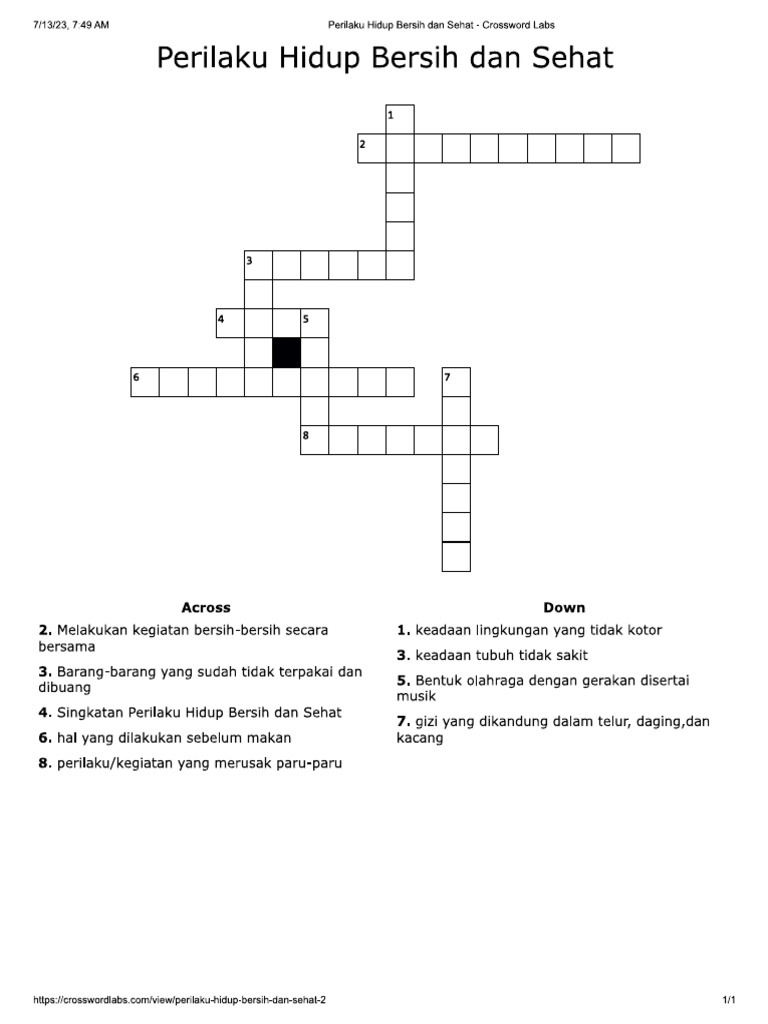 7/13/23, 7:49 AM

Perilaku Hidup Bersih dan Sehat - Crossword Labs

Perilaku Hidup Bersih dan Sehat

1
2
3
4
5
6
7
8

Across

2. Melakukan kegiatan bersih-bersih secara bersama

3. Barang-barang yang sudah tidak terpakai dan dibuang

4. Singkatan Perilaku Hidup Bersih dan Sehat

6. hal yang dilakukan sebelum makan

8. perilaku/kegiatan yang merusak paru-paru

Down

1. keadaan lingkungan yang tidak kotor

3. keadaan tubuh tidak sakit

5. Bentuk olahraga dengan gerakan disertai musik

7. gizi yang dikandung dalam telur, daging,dan kacang

https://crosswordlabs.com/view/perilaku-hidup-bersih-dan-sehat-2

1/1